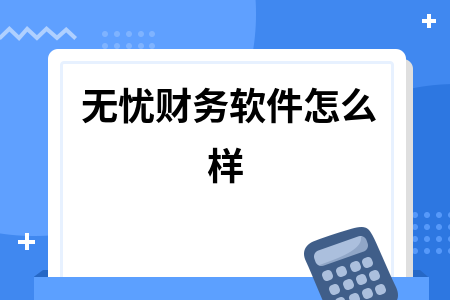 无忧财务软件怎么样